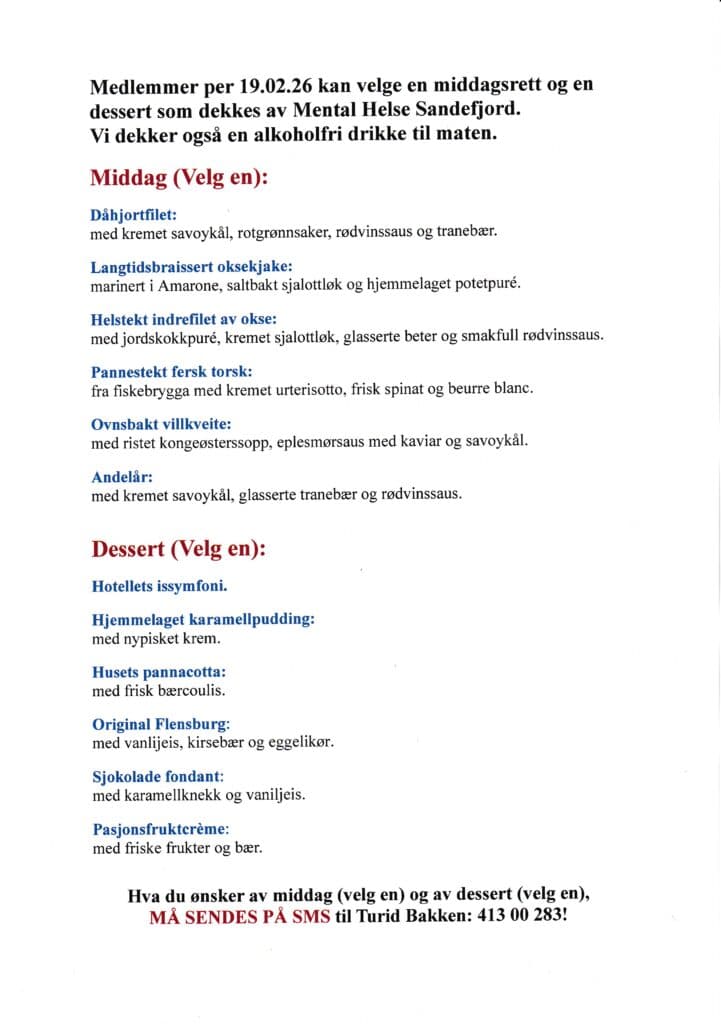 Medlemmer per 19.02.26 kan velge en middagsrett og en dessert som dekkes av Mental Helse Sandefjord.
Vi dekker også en alkoholfri drikke til maten.

Middag (Velg en):

Dåhjortfilet:
med kremet savoykål, rotgrønnsaker, rødvinssaus og tranebær.

Langtidsbraissert oksekjake:
marinert i Amarone, saltbakt sjalottløk og hjemmelaget potetpuré.

Helstekt indrefilet av okse:
med jordskokkpuré, kremet sjalottløk, glasserte beter og smakfull rødvinssaus.

Pannestekt fersk torsk:
fra fiskebrygga med kremet urterisotto, frisk spinat og beurre blanc.

Ovnsbakt villkveite:
med ristet kongeøsterssopp, eplesmørsaus med kaviar og savoykål.

Andelår:
med kremet savoykål, glasserte tranebær og rødvinssaus.

Dessert (Velg en):

Hotellets issymfoni.

Hjemmelaget karamellpudding:
med nypisket krem.

Husets pannacotta:
med frisk bærcoulis.

Original Flensburg:
med vanlijeis, kirsebær og eggelikør.

Sjokolade fondant:
med karamellknekk og vaniljeis.

Pasjonsfruktcrème:
med friske frukter og bær.

Hva du ønsker av middag (velg en) og av dessert (velg en), MÅ SENDES PÅ SMS til Turid Bakken: 413 00 283!